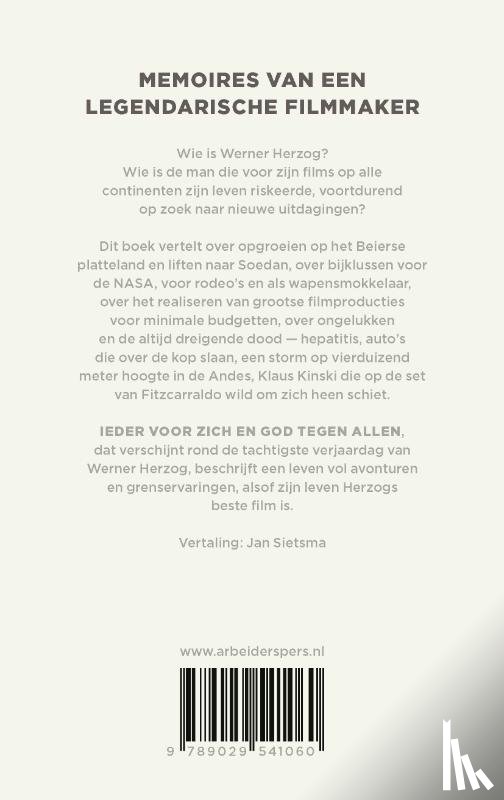 MEMOIRES VAN EEN LEGENDARISCHE FILMMAKER

Wie is Werner Herzog?
Wie is de man die voor zijn films op alle continenten zijn leven riskeerde, voortdurend op zoek naar nieuwe uitdagingen?

Dit boek vertelt over opgroeien op het Beierse platteland en liften naar Soedan, over bijklussen voor de NASA, voor rodeo's en als wapensmokkelaar, over het realiseren van grootse filmproducties voor minimale budgetten, over ongelukken en de altijd dreigende dood — hepatitis, auto's die over de kop slaan, een storm op vierduizend meter hoogte in de Andes, Klaus Kinski die op de set van Fitzcarraldo wild om zich heen schiet.

IEDER VOOR ZICH EN GOD TEGEN ALLEN, dat verschijnt rond de tachtigste verjaardag van Werner Herzog, beschrijft een leven vol avonturen en grenservaringen, alsof zijn leven Herzogs beste film is.

Vertaling: Jan Sietsma

www.arbeiderspers.nl

9 789029 541060